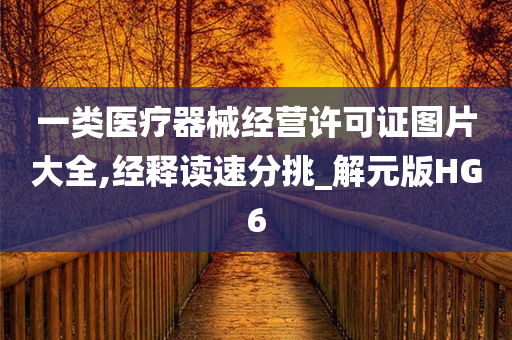 一类医疗器械经营许可证图片大全,经释读速分挑_解元版HG6